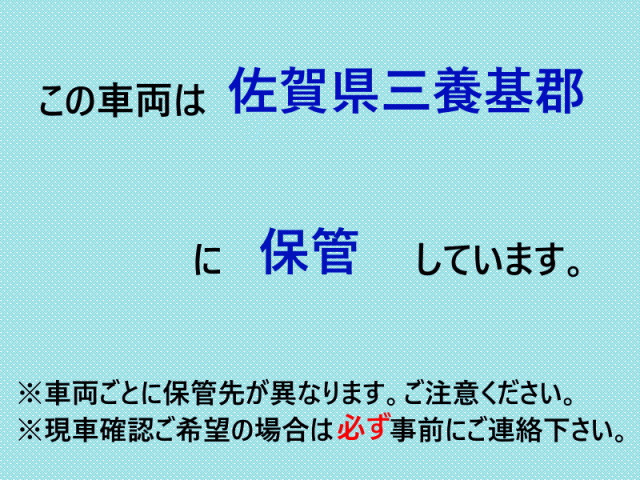 この車両は　佐賀県三養基郡

に　保管　しています。

※車両ごとに保管先が異なります。ご注意ください。
※現車確認ご希望の場合は必ず事前にご連絡下さい。